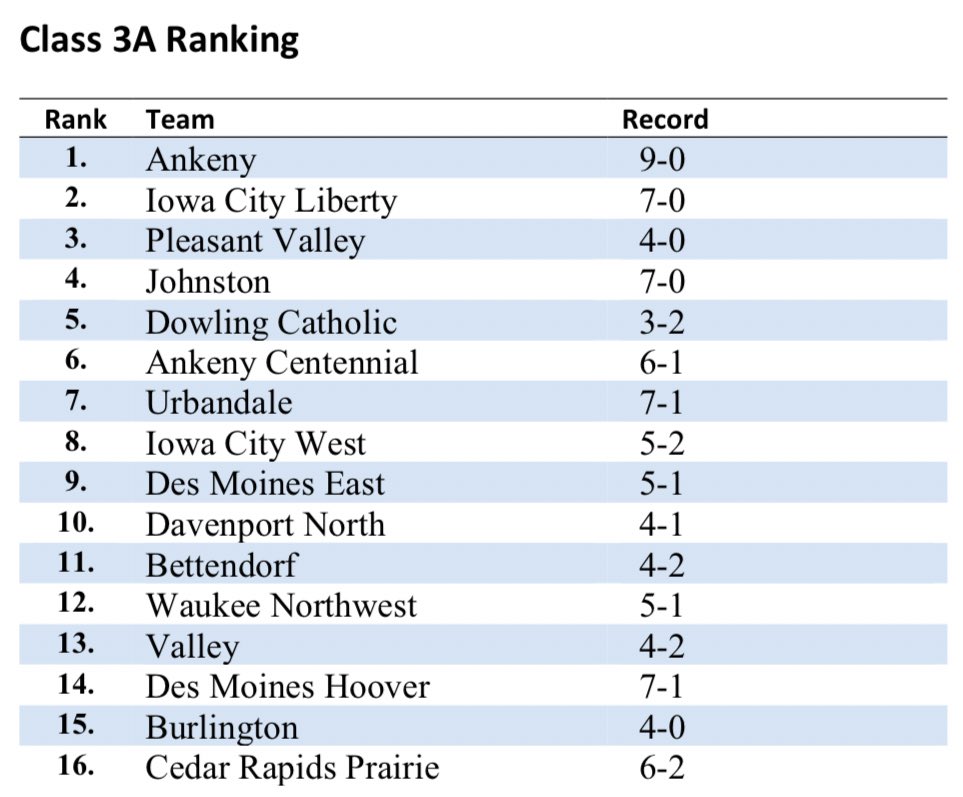 Class 3A Ranking

| Rank | Team | Record |
|---|---|---|
| 1. | Ankeny | 9-0 |
| 2. | Iowa City Liberty | 7-0 |
| 3. | Pleasant Valley | 4-0 |
| 4. | Johnston | 7-0 |
| 5. | Dowling Catholic | 3-2 |
| 6. | Ankeny Centennial | 6-1 |
| 7. | Urbandale | 7-1 |
| 8. | Iowa City West | 5-2 |
| 9. | Des Moines East | 5-1 |
| 10. | Davenport North | 4-1 |
| 11. | Bettendorf | 4-2 |
| 12. | Waukee Northwest | 5-1 |
| 13. | Valley | 4-2 |
| 14. | Des Moines Hoover | 7-1 |
| 15. | Burlington | 4-0 |
| 16. | Cedar Rapids Prairie | 6-2 |